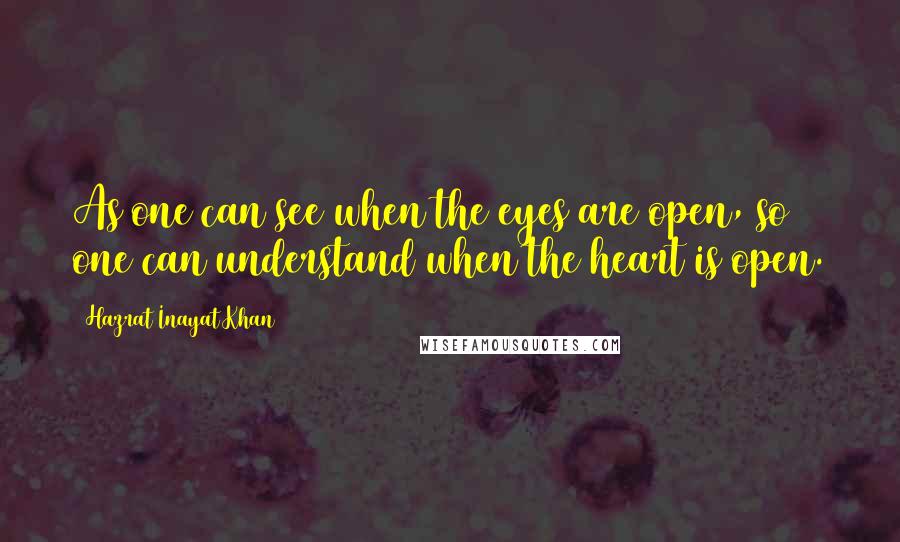 As one can see when the eyes are open, so one can understand when the heart is open.

Hazrat Inayat Khan

WISEFAMOUSQUOTES.COM